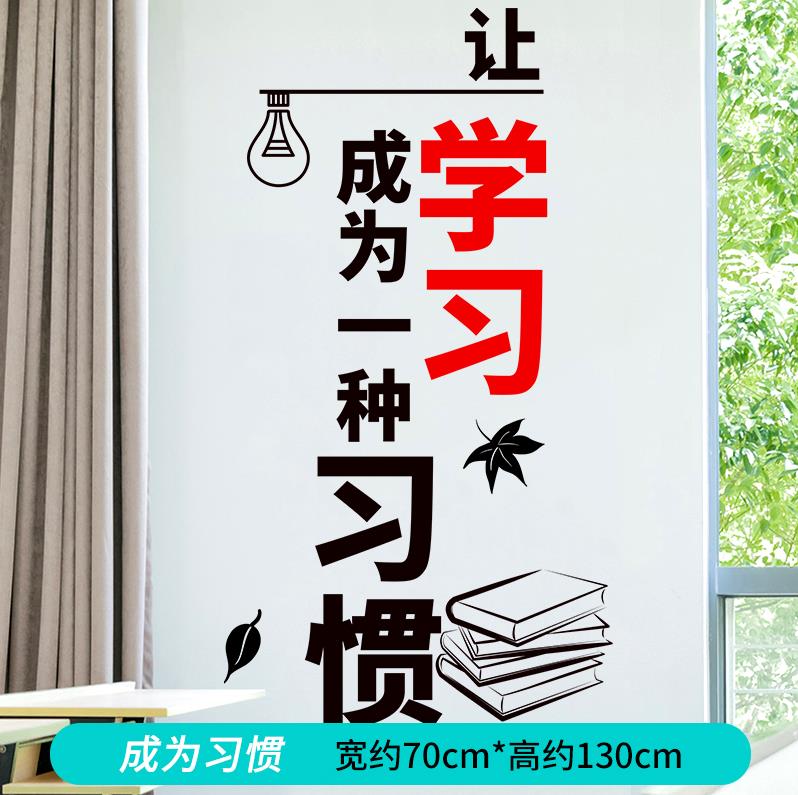 让学习成为一种习惯

成为习惯 宽约70cm*高约130cm